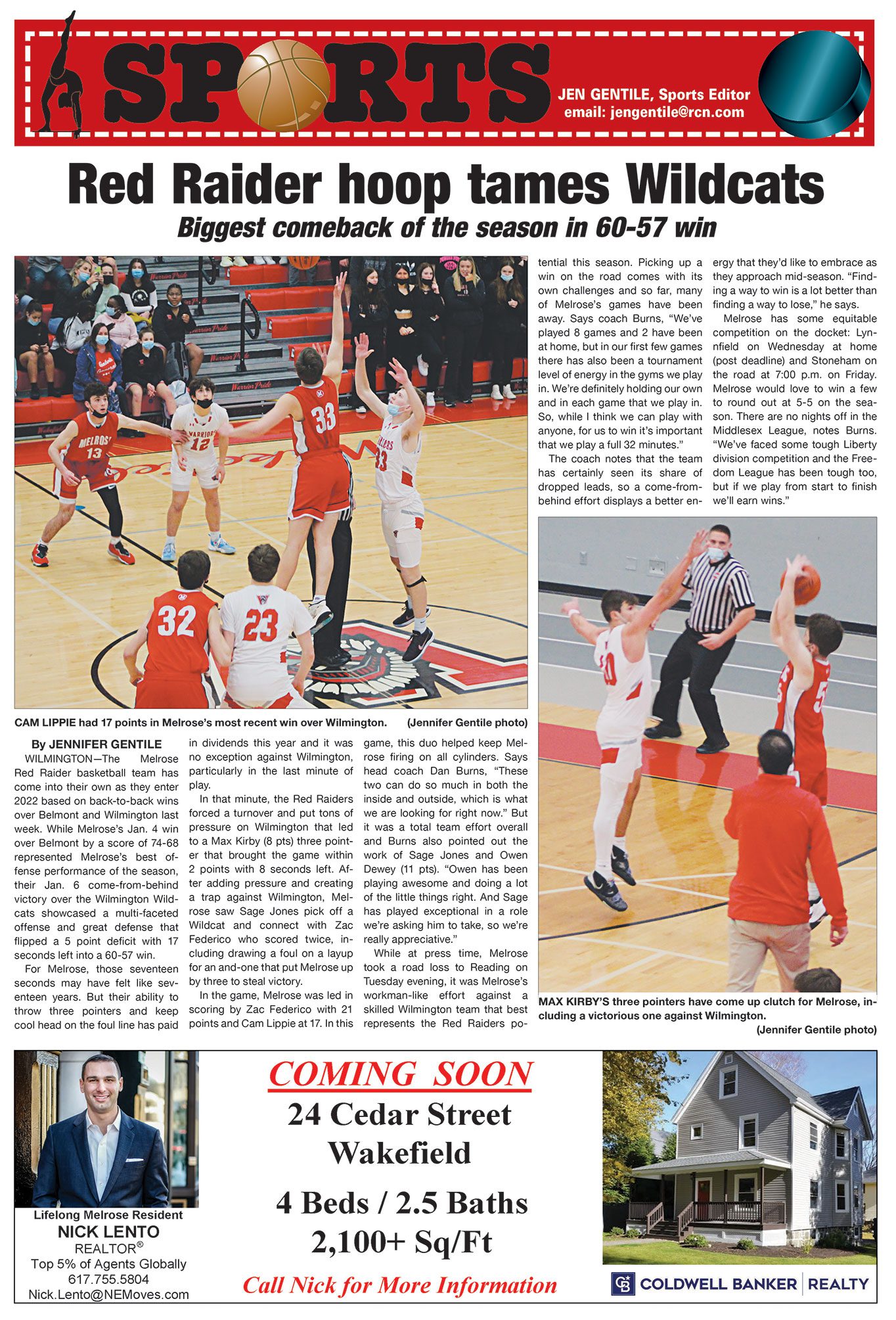 SPORTS

JEN GENTILE, Sports Editor
email: jengentile@rcn.com

Red Raider hoop tames Wildcats

Biggest comeback of the season in 60-57 win

CAM LIPPIE had 17 points in Melrose's most recent win over Wilmington. (Jennifer Gentile photo)

By JENNIFER GENTILE

WILMINGTON—The Melrose Red Raider basketball team has come into their own as they enter 2022 based on back-to-back wins over Belmont and Wilmington last week. While Melrose's Jan. 4 win over Belmont by a score of 74-68 represented Melrose's best offense performance of the season, their Jan. 6 come-from-behind victory over the Wilmington Wildcats showcased a multi-faceted offense and great defense that flipped a 5 point deficit with 17 seconds left into a 60-57 win.

For Melrose, those seventeen seconds may have felt like seventeen years. But their ability to throw three pointers and keep cool head on the foul line has paid in dividends this year and it was no exception against Wilmington, particularly in the last minute of play.

In that minute, the Red Raiders forced a turnover and put tons of pressure on Wilmington that led to a Max Kirby (8 pts) three pointer that brought the game within 2 points with 8 seconds left. After adding pressure and creating a trap against Wilmington, Melrose saw Sage Jones pick off a Wildcat and connect with Zac Federico who scored twice, including drawing a foul on a layup for an and-one that put Melrose up by three to steal victory.

In the game, Melrose was led in scoring by Zac Federico with 21 points and Cam Lippie at 17. In this game, this duo helped keep Melrose firing on all cylinders. Says head coach Dan Burns, "These two can do so much in both the inside and outside, which is what we are looking for right now." But it was a total team effort overall and Burns also pointed out the work of Sage Jones and Owen Dewey (11 pts). "Owen has been playing awesome and doing a lot of the little things right. And Sage has played exceptional in a role we're asking him to take, so we're really appreciative."

While at press time, Melrose took a road loss to Reading on Tuesday evening, it was Melrose's workman-like effort against a skilled Wilmington team that best represents the Red Raiders potential this season. Picking up a win on the road comes with its own challenges and so far, many of Melrose's games have been away. Says coach Burns, "We've played 8 games and 2 have been at home, but in our first few games there has also been a tournament level of energy in the gyms we play in. We're definitely holding our own and in each game that we play in. So, while I think we can play with anyone, for us to win it's important that we play a full 32 minutes."

The coach notes that the team has certainly seen its share of dropped leads, so a come-from-behind effort displays a better energy that they'd like to embrace as they approach mid-season. "Finding a way to win is a lot better than finding a way to lose," he says.

Melrose has some equitable competition on the docket: Lynnfield on Wednesday at home (post deadline) and Stoneham on the road at 7:00 p.m. on Friday. Melrose would love to win a few to round out at 5-5 on the season. There are no nights off in the Middlesex League, notes Burns. "We've faced some tough Liberty division competition and the Freedom League has been tough too, but if we play from start to finish we'll earn wins."

MAX KIRBY'S three pointers have come up clutch for Melrose, including a victorious one against Wilmington. (Jennifer Gentile photo)

Lifelong Melrose Resident
NICK LENTO
REALTOR®
Top 5% of Agents Globally
617.755.5804
Nick.Lento@NEMoves.com

COMING SOON
24 Cedar Street
Wakefield
4 Beds / 2.5 Baths
2,100+ Sq/Ft
Call Nick for More Information

COLDWELL BANKER | REALTY